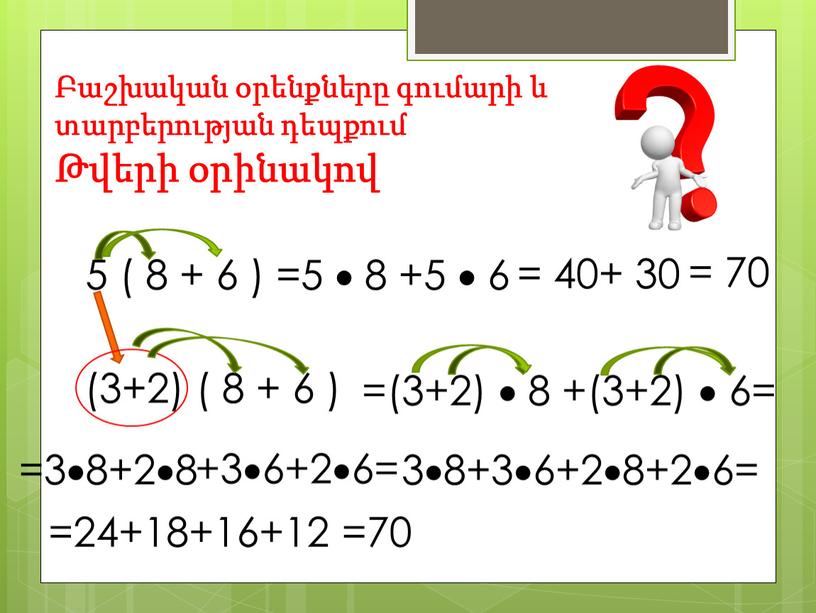 Բաշխական օրենքները գումարի և տարբերության դեպքում
Թվերի օրինակով

$5 ( 8 + 6 ) = 5 \bullet 8 + 5 \bullet 6 = 40 + 30 = 70$

$(3+2) ( 8 + 6 ) = (3+2) \bullet 8 + (3+2) \bullet 6 =$

$= 3 \bullet 8 + 2 \bullet 8 + 3 \bullet 6 + 2 \bullet 6 = 3 \bullet 8 + 3 \bullet 6 + 2 \bullet 8 + 2 \bullet 6 =$

$= 24 + 18 + 16 + 12 = 70$